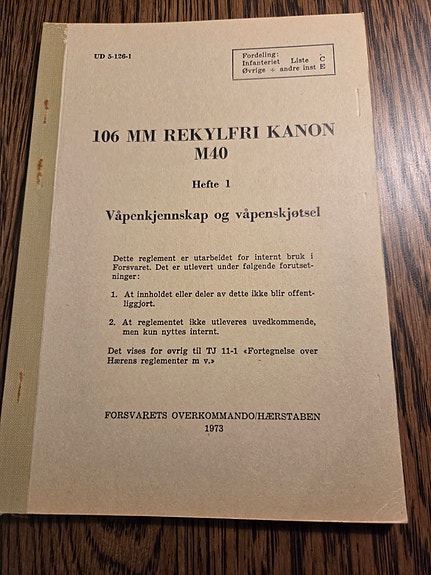 UD 5-126-1

Fordeling:
Infanteriet Liste C
Øvrige + andre inst E

106 MM REKYLFRI KANON M40

Hefte 1

Våpenkjennskap og våpenskjøtsel

Dette reglement er utarbeidet for internt bruk i Forsvaret. Det er utlevert under følgende forutsetninger:

1. At innholdet eller deler av dette ikke blir offentliggjort.

2. At reglementet ikke utleveres uvedkommende, men kun nyttes internt.

Det vises for øvrig til TJ 11-1 «Fortegnelse over Hærens reglementer m v.»

FORSVARETS OVERKOMMANDO/HÆRSTABEN
1973